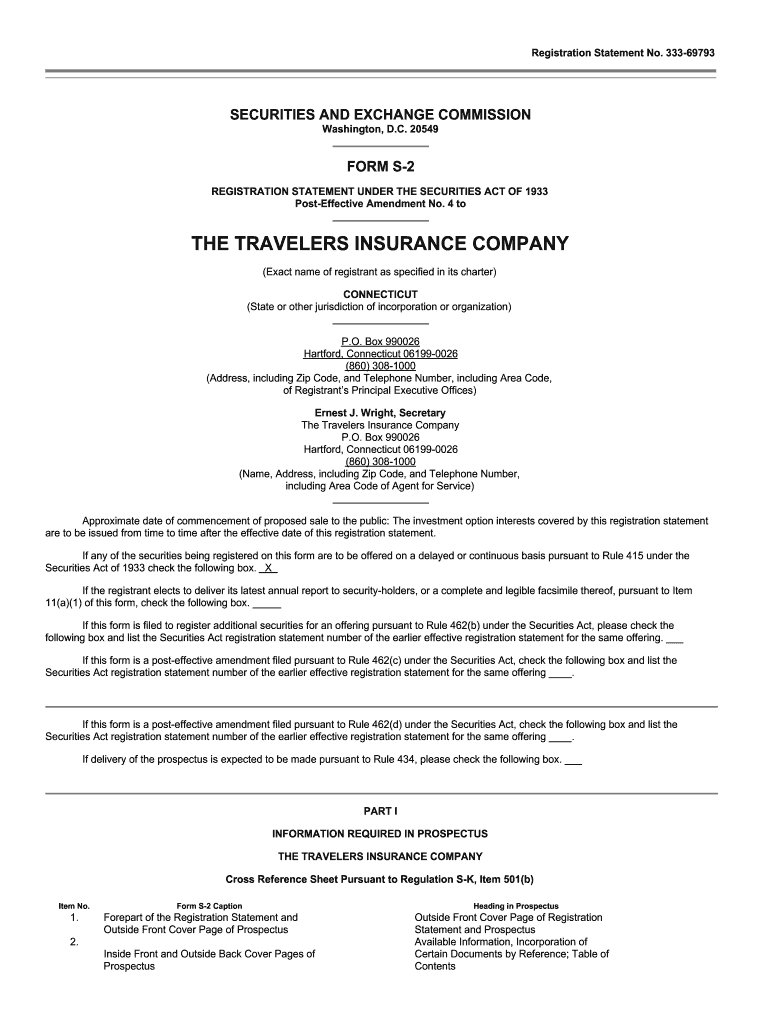 Registration Statement No. 333-69793

SECURITIES AND EXCHANGE COMMISSION
Washington, D.C. 20549

FORM S-2

REGISTRATION STATEMENT UNDER THE SECURITIES ACT OF 1933
Post-Effective Amendment No. 4 to

THE TRAVELERS INSURANCE COMPANY

(Exact name of registrant as specified in its charter)

CONNECTICUT
(State or other jurisdiction of incorporation or organization)

P.O. Box 990026
Hartford, Connecticut 06199-0026
(860) 308-1000
(Address, including Zip Code, and Telephone Number, including Area Code, of Registrant's Principal Executive Offices)

Ernest J. Wright, Secretary
The Travelers Insurance Company
P.O. Box 990026
Hartford, Connecticut 06199-0026
(860) 308-1000
(Name, Address, including Zip Code, and Telephone Number, including Area Code of Agent for Service)

Approximate date of commencement of proposed sale to the public: The investment option interests covered by this registration statement are to be issued from time to time after the effective date of this registration statement.

If any of the securities being registered on this form are to be offered on a delayed or continuous basis pursuant to Rule 415 under the Securities Act of 1933 check the following box. X

If the registrant elects to deliver its latest annual report to security-holders, or a complete and legible facsimile thereof, pursuant to Item 11(a)(1) of this form, check the following box. _____

If this form is filed to register additional securities for an offering pursuant to Rule 462(b) under the Securities Act, please check the following box and list the Securities Act registration statement number of the earlier effective registration statement for the same offering. ___

If this form is a post-effective amendment filed pursuant to Rule 462(c) under the Securities Act, check the following box and list the Securities Act registration statement number of the earlier effective registration statement for the same offering ____.

If this form is a post-effective amendment filed pursuant to Rule 462(d) under the Securities Act, check the following box and list the Securities Act registration statement number of the earlier effective registration statement for the same offering ____.

If delivery of the prospectus is expected to be made pursuant to Rule 434, please check the following box. ___

PART I

INFORMATION REQUIRED IN PROSPECTUS

THE TRAVELERS INSURANCE COMPANY

Cross Reference Sheet Pursuant to Regulation S-K, Item 501(b)

| Item No. | Form S-2 Caption | Heading in Prospectus |
|---|---|---|
| 1. | Forepart of the Registration Statement and Outside Front Cover Page of Prospectus | Outside Front Cover Page of Registration Statement and Prospectus |
| 2. | Inside Front and Outside Back Cover Pages of Prospectus | Available Information, Incorporation of Certain Documents by Reference; Table of Contents |